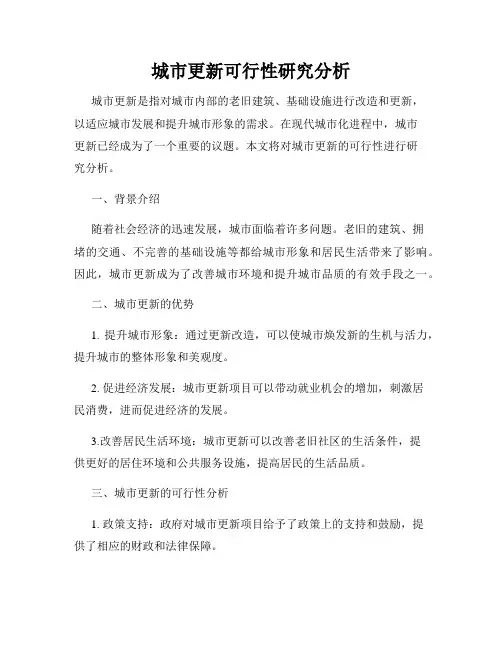 城市更新可行性研究分析

城市更新是指对城市内部的老旧建筑、基础设施进行改造和更新，以适应城市发展和提升城市形象的需求。在现代城市化进程中，城市更新已经成为了一个重要的议题。本文将对城市更新的可行性进行研究分析。

一、背景介绍

随着社会经济的迅速发展，城市面临着许多问题。老旧的建筑、拥堵的交通、不完善的基础设施等都给城市形象和居民生活带来了影响。因此，城市更新成为了改善城市环境和提升城市品质的有效手段之一。

二、城市更新的优势

1. 提升城市形象：通过更新改造，可以使城市焕发新的生机与活力，提升城市的整体形象和美观度。

2. 促进经济发展：城市更新项目可以带动就业机会的增加，刺激居民消费，进而促进经济的发展。

3.改善居民生活环境：城市更新可以改善老旧社区的生活条件，提供更好的居住环境和公共服务设施，提高居民的生活品质。

三、城市更新的可行性分析

1. 政策支持：政府对城市更新项目给予了政策上的支持和鼓励，提供了相应的财政和法律保障。